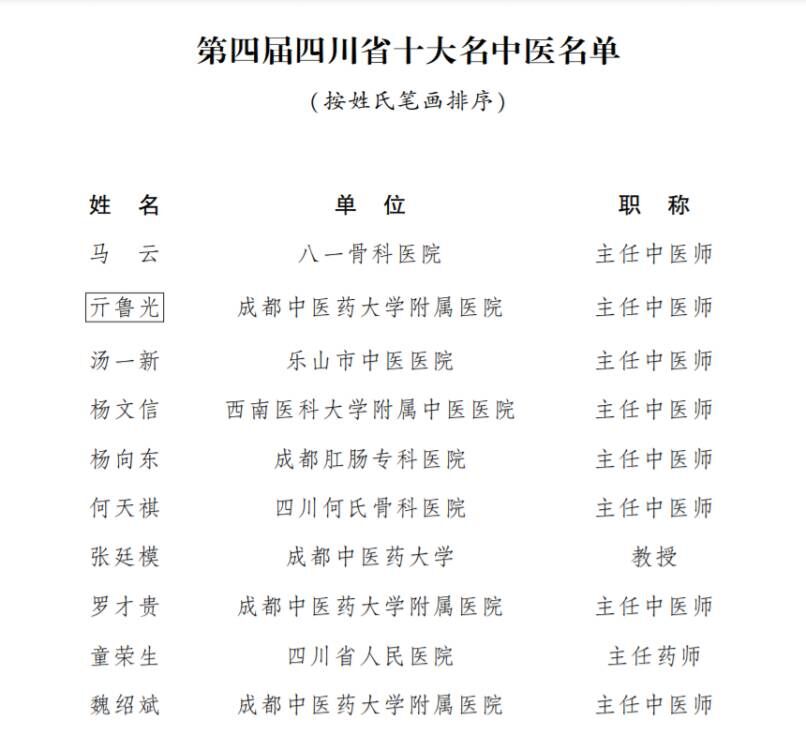 第四届四川省十大名中医名单

（按姓氏笔画排序）

| 姓　名 | 单　位 | 职　称 |
|---|---|---|
| 马　云 | 八一骨科医院 | 主任中医师 |
| 亓鲁光 | 成都中医药大学附属医院 | 主任中医师 |
| 汤一新 | 乐山市中医医院 | 主任中医师 |
| 杨文信 | 西南医科大学附属中医医院 | 主任中医师 |
| 杨向东 | 成都肛肠专科医院 | 主任中医师 |
| 何天祺 | 四川何氏骨科医院 | 主任中医师 |
| 张廷模 | 成都中医药大学 | 教授 |
| 罗才贵 | 成都中医药大学附属医院 | 主任中医师 |
| 童荣生 | 四川省人民医院 | 主任药师 |
| 魏绍斌 | 成都中医药大学附属医院 | 主任中医师 |